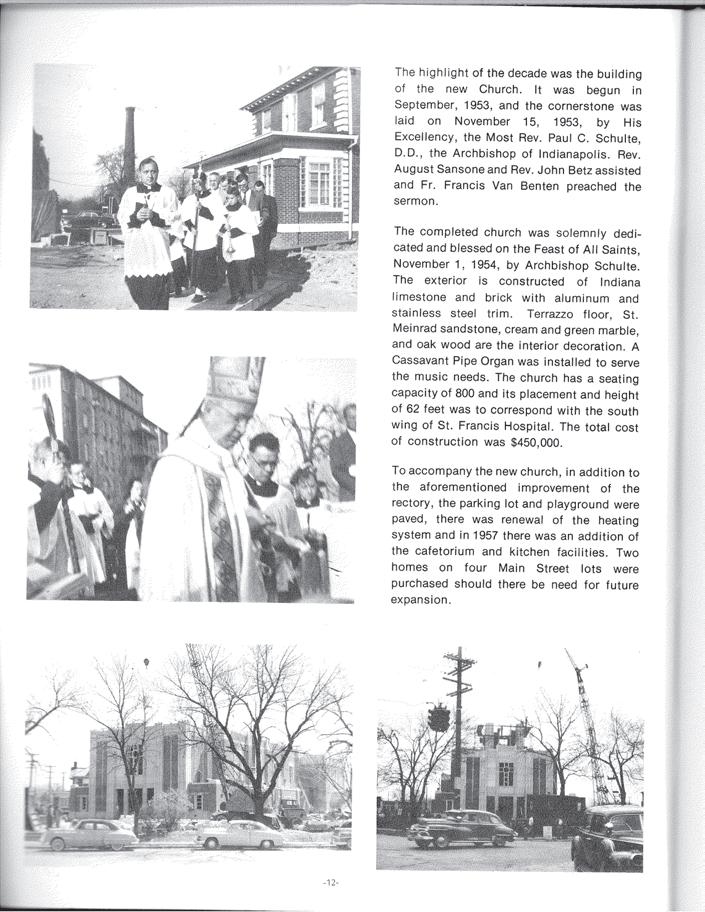 The highlight of the decade was the building of the new Church. It was begun in September, 1953, and the cornerstone was laid on November 15, 1953, by His Excellency, the Most Rev. Paul C. Schulte, D.D., the Archbishop of Indianapolis. Rev. August Sansone and Rev. John Betz assisted and Fr. Francis Van Benten preached the sermon.

The completed church was solemnly dedicated and blessed on the Feast of All Saints, November 1, 1954, by Archbishop Schulte. The exterior is constructed of Indiana limestone and brick with aluminum and stainless steel trim. Terrazzo floor, St. Meinrad sandstone, cream and green marble, and oak wood are the interior decoration. A Cassavant Pipe Organ was installed to serve the music needs. The church has a seating capacity of 800 and its placement and height of 62 feet was to correspond with the south wing of St. Francis Hospital. The total cost of construction was $450,000.

To accompany the new church, in addition to the aforementioned improvement of the rectory, the parking lot and playground were paved, there was renewal of the heating system and in 1957 there was an addition of the cafetorium and kitchen facilities. Two homes on four Main Street lots were purchased should there be need for future expansion.

-12-